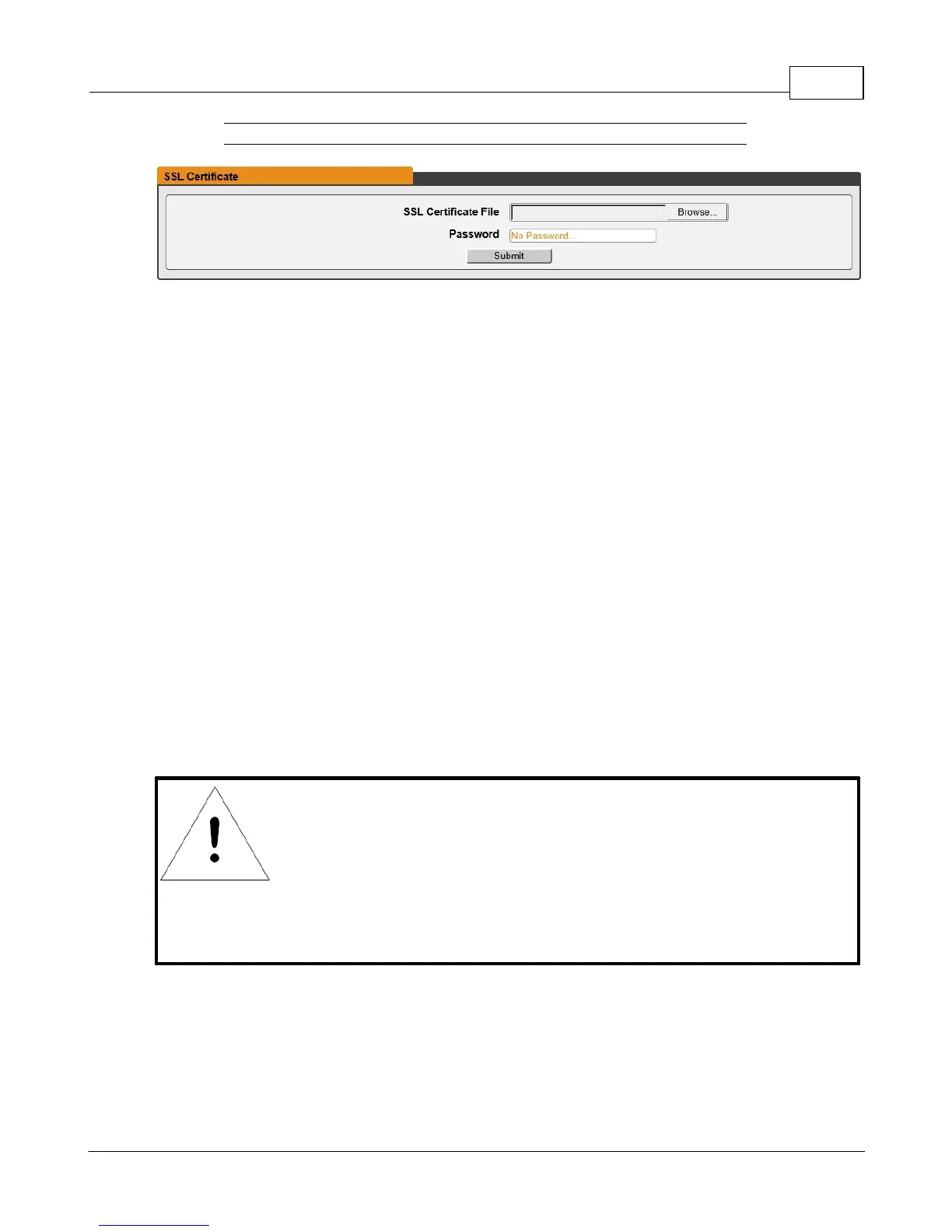 SSL Certificate

SSL Certificate File
Browse...
Password
No Password...
Submit